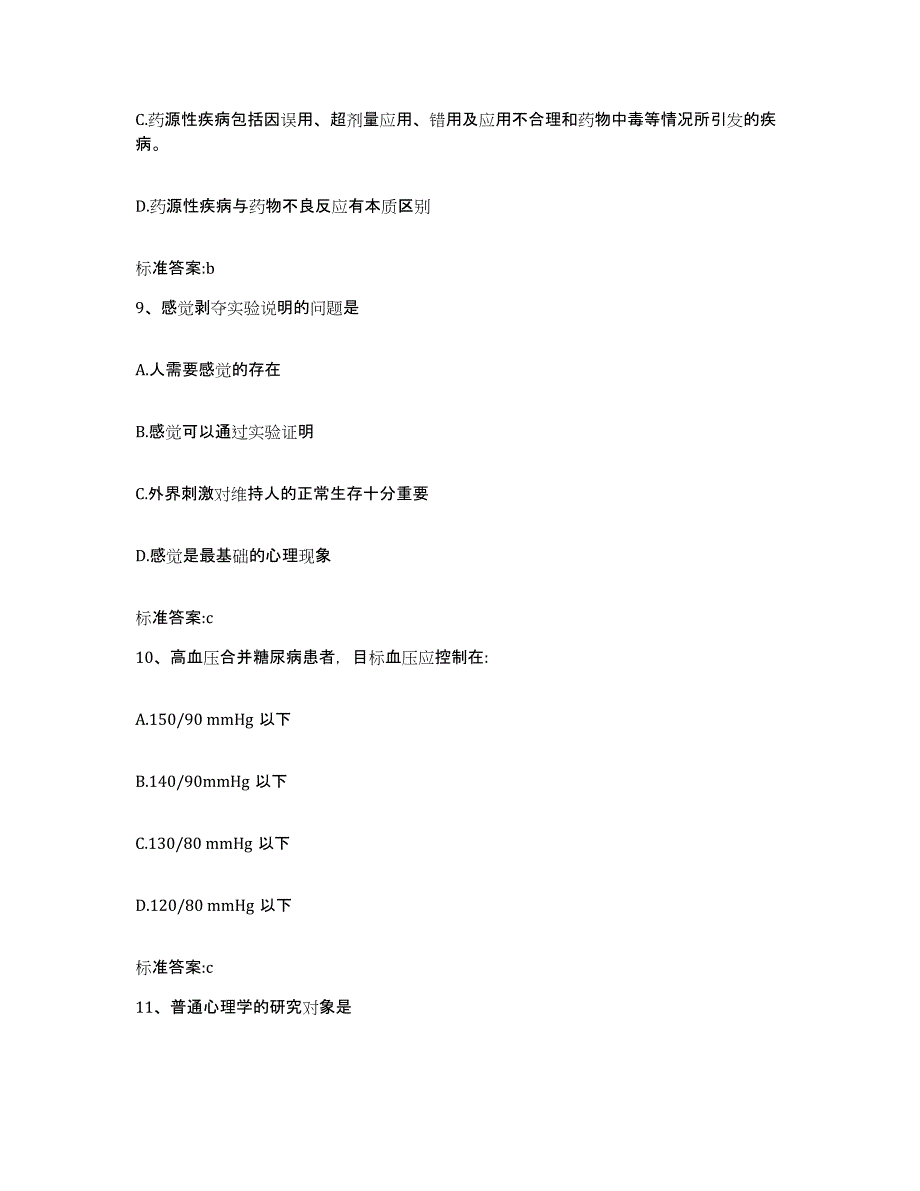 C.药源性疾病包括因误用、超剂量应用、错用及应用不合理和药物中毒等情况所引发的疾病。

D.药源性疾病与药物不良反应有本质区别

标准答案:b

9、感觉剥夺实验说明的问题是

A.人需要感觉的存在

B.感觉可以通过实验证明

C.外界刺激对维持人的正常生存十分重要

D.感觉是最基础的心理现象

标准答案:c

10、高血压合并糖尿病患者，目标血压应控制在:

A.150/90 mmHg 以下

B.140/90mmHg 以下

C.130/80 mmHg 以下

D.120/80 mmHg 以下

标准答案:c

11、普通心理学的研究对象是